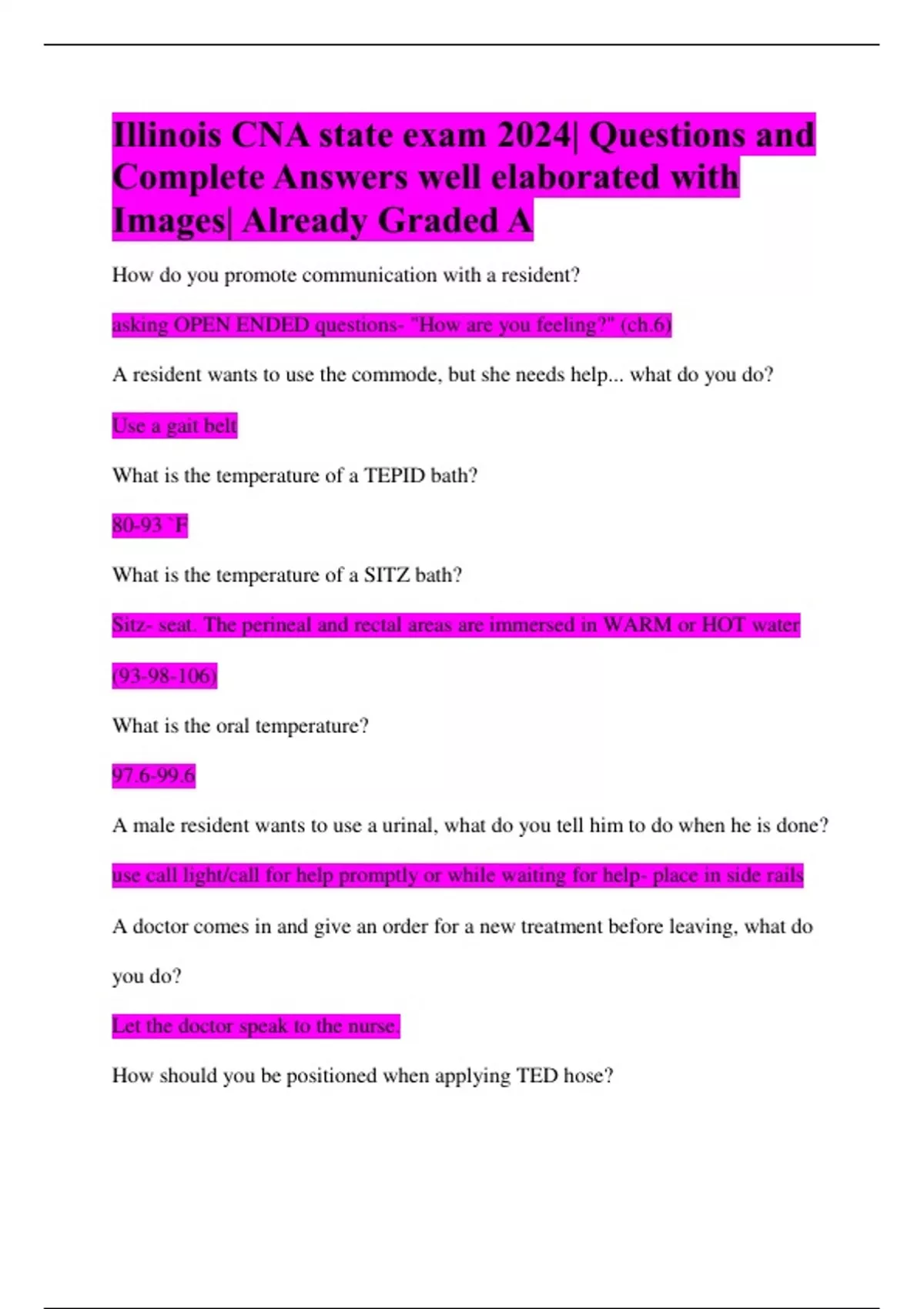 Illinois CNA state exam 2024| Questions and Complete Answers well elaborated with Images| Already Graded A

How do you promote communication with a resident?

asking OPEN ENDED questions- "How are you feeling?" (ch.6)

A resident wants to use the commode, but she needs help... what do you do?

Use a gait belt

What is the temperature of a TEPID bath?

80-93 `F

What is the temperature of a SITZ bath?

Sitz- seat. The perineal and rectal areas are immersed in WARM or HOT water (93-98-106)

What is the oral temperature?

97.6-99.6

A male resident wants to use a urinal, what do you tell him to do when he is done?

use call light/call for help promptly or while waiting for help- place in side rails

A doctor comes in and give an order for a new treatment before leaving, what do you do?

Let the doctor speak to the nurse.

How should you be positioned when applying TED hose?